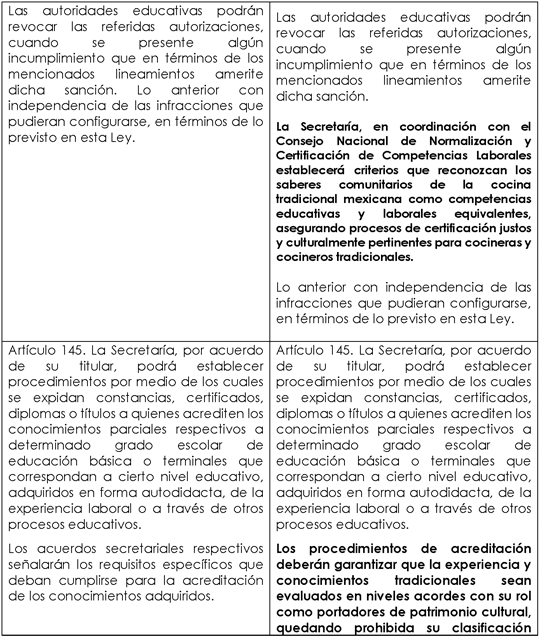 | | |
|---|---|
| Las autoridades educativas podrán revocar las referidas autorizaciones, cuando se presente algún incumplimiento que en términos de los mencionados lineamientos amerite dicha sanción. Lo anterior con independencia de las infracciones que pudieran configurarse, en términos de lo previsto en esta Ley. | Las autoridades educativas podrán revocar las referidas autorizaciones, cuando se presente algún incumplimiento que en términos de los mencionados lineamientos amerite dicha sanción.<br><br>**La Secretaría, en coordinación con el Consejo Nacional de Normalización y Certificación de Competencias Laborales establecerá criterios que reconozcan los saberes comunitarios de la cocina tradicional mexicana como competencias educativas y laborales equivalentes, asegurando procesos de certificación justos y culturalmente pertinentes para cocineras y cocineros tradicionales.**<br><br>Lo anterior con independencia de las infracciones que pudieran configurarse, en términos de lo previsto en esta Ley. |
| Artículo 145. La Secretaría, por acuerdo de su titular, podrá establecer procedimientos por medio de los cuales se expidan constancias, certificados, diplomas o títulos a quienes acrediten los conocimientos parciales respectivos a determinado grado escolar de educación básica o terminales que correspondan a cierto nivel educativo, adquiridos en forma autodidacta, de la experiencia laboral o a través de otros procesos educativos.<br><br>Los acuerdos secretariales respectivos señalarán los requisitos específicos que deban cumplirse para la acreditación de los conocimientos adquiridos. | Artículo 145. La Secretaría, por acuerdo de su titular, podrá establecer procedimientos por medio de los cuales se expidan constancias, certificados, diplomas o títulos a quienes acrediten los conocimientos parciales respectivos a determinado grado escolar de educación básica o terminales que correspondan a cierto nivel educativo, adquiridos en forma autodidacta, de la experiencia laboral o a través de otros procesos educativos.<br><br>**Los procedimientos de acreditación deberán garantizar que la experiencia y conocimientos tradicionales sean evaluados en niveles acordes con su rol como portadores de patrimonio cultural, quedando prohibida su clasificación** |